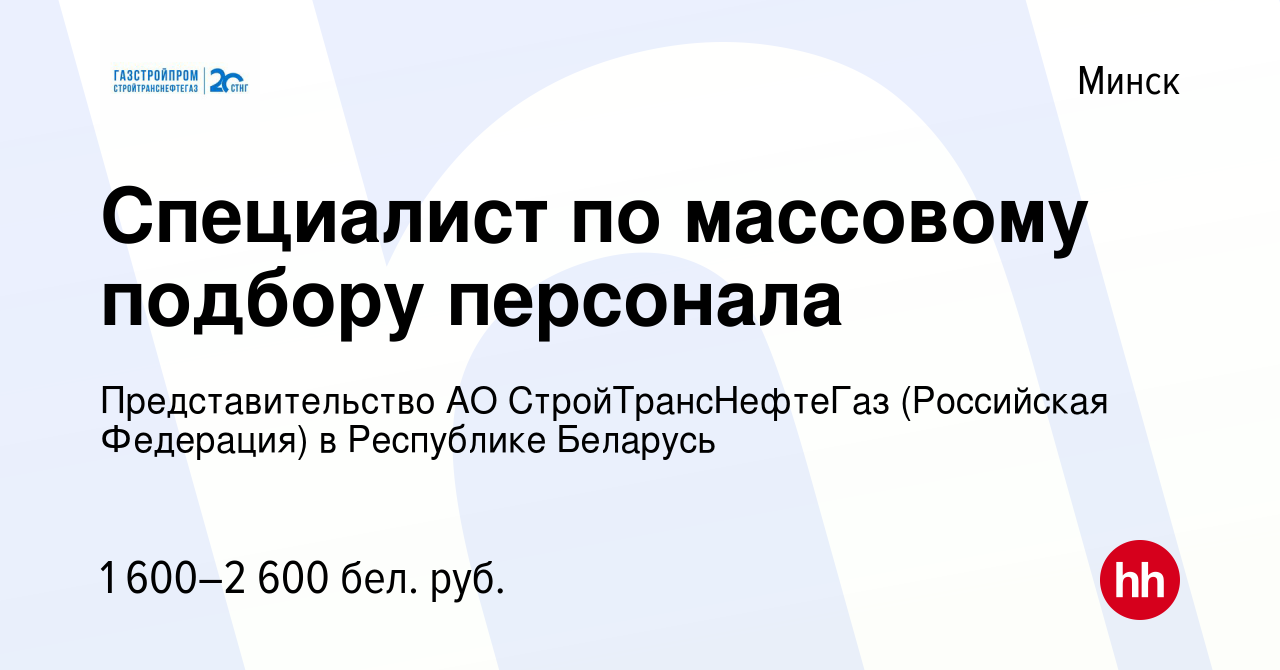 ГАЗСТРОЙПРОМ
СТРОЙТРАНСНЕФТЕГАЗ
20 СТНГ

Минск

Специалист по массовому подбору персонала

Представительство АО СтройТрансНефтеГаз (Российская Федерация) в Республике Беларусь

1 600–2 600 бел. руб.

hh